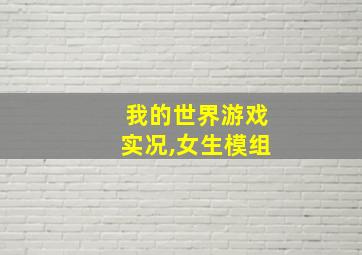 我的世界游戏实况,女生模组